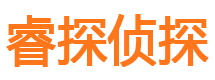 睿探侦探